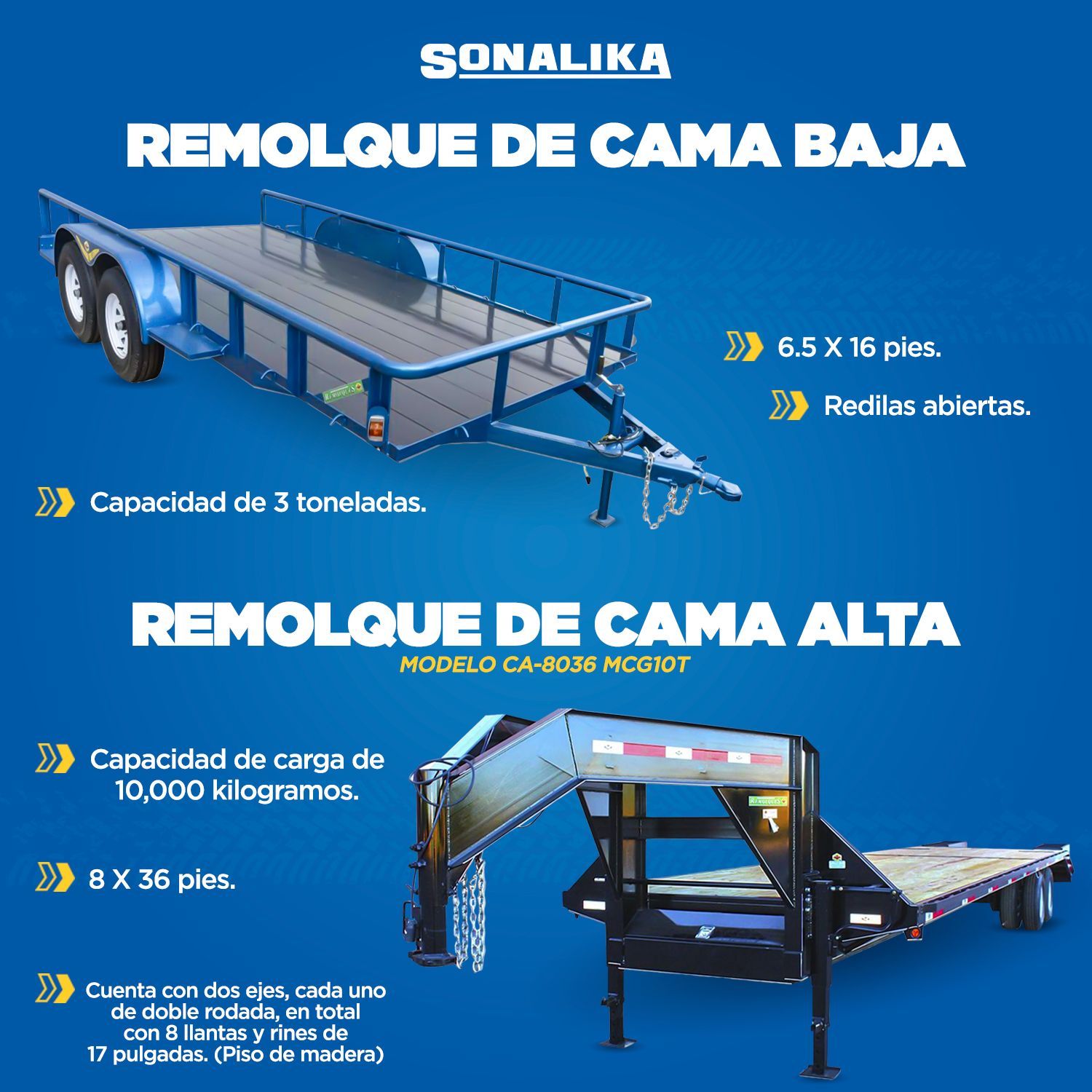 SONALIKA

REMOLQUE DE CAMA BAJA

6.5 X 16 pies.

Redilas abiertas.

Capacidad de 3 toneladas.

REMOLQUE DE CAMA ALTA
MODELO CA-8036 MCG10T

Capacidad de carga de 10,000 kilogramos.

8 X 36 pies.

Cuenta con dos ejes, cada uno de doble rodada, en total con 8 llantas y rines de 17 pulgadas. (Piso de madera)